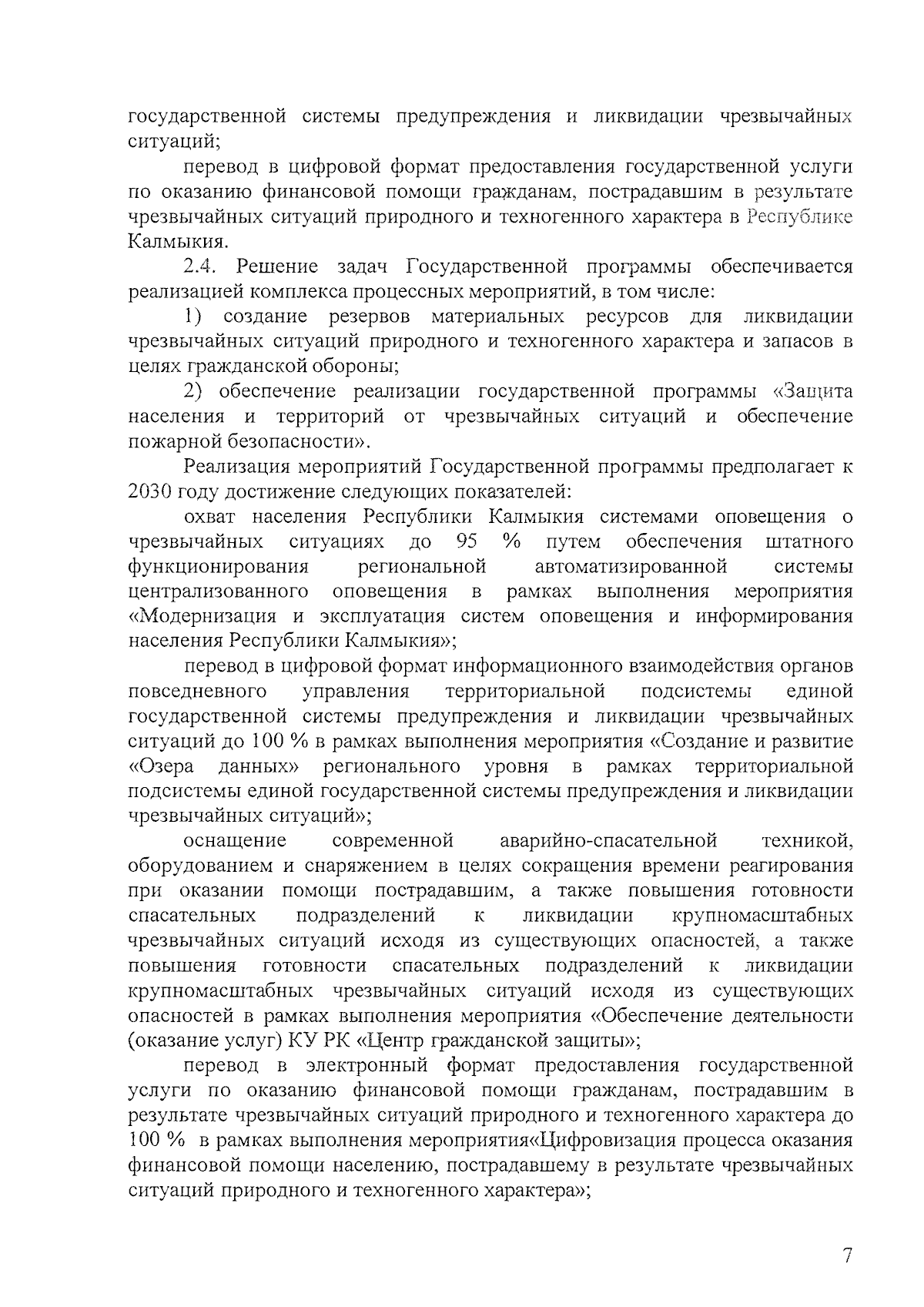 государственной системы предупреждения и ликвидации чрезвычайных ситуаций;

перевод в цифровой формат предоставления государственной услуги по оказанию финансовой помощи гражданам, пострадавшим в результате чрезвычайных ситуаций природного и техногенного характера в Республике Калмыкия.

2.4. Решение задач Государственной программы обеспечивается реализацией комплекса процессных мероприятий, в том числе:

1) создание резервов материальных ресурсов для ликвидации чрезвычайных ситуаций природного и техногенного характера и запасов в целях гражданской обороны;

2) обеспечение реализации государственной программы «Защита населения и территорий от чрезвычайных ситуаций и обеспечение пожарной безопасности».

Реализация мероприятий Государственной программы предполагает к 2030 году достижение следующих показателей:

охват населения Республики Калмыкия системами оповещения о чрезвычайных ситуациях до 95 % путем обеспечения штатного функционирования региональной автоматизированной системы централизованного оповещения в рамках выполнения мероприятия «Модернизация и эксплуатация систем оповещения и информирования населения Республики Калмыкия»;

перевод в цифровой формат информационного взаимодействия органов повседневного управления территориальной подсистемы единой государственной системы предупреждения и ликвидации чрезвычайных ситуаций до 100 % в рамках выполнения мероприятия «Создание и развитие «Озера данных» регионального уровня в рамках территориальной подсистемы единой государственной системы предупреждения и ликвидации чрезвычайных ситуаций»;

оснащение современной аварийно-спасательной техникой, оборудованием и снаряжением в целях сокращения времени реагирования при оказании помощи пострадавшим, а также повышения готовности спасательных подразделений к ликвидации крупномасштабных чрезвычайных ситуаций исходя из существующих опасностей, а также повышения готовности спасательных подразделений к ликвидации крупномасштабных чрезвычайных ситуаций исходя из существующих опасностей в рамках выполнения мероприятия «Обеспечение деятельности (оказание услуг) КУ РК «Центр гражданской защиты»;

перевод в электронный формат предоставления государственной услуги по оказанию финансовой помощи гражданам, пострадавшим в результате чрезвычайных ситуаций природного и техногенного характера до 100 % в рамках выполнения мероприятия«Цифровизация процесса оказания финансовой помощи населению, пострадавшему в результате чрезвычайных ситуаций природного и техногенного характера»;

7